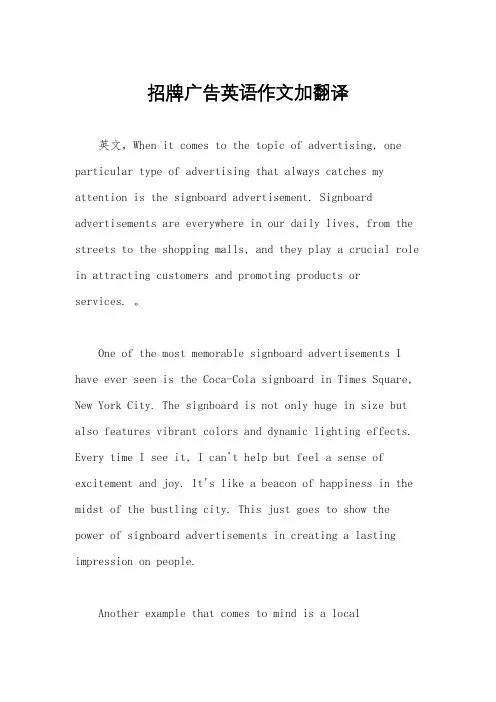 招牌广告英语作文加翻译

英文，When it comes to the topic of advertising, one particular type of advertising that always catches my attention is the signboard advertisement. Signboard advertisements are everywhere in our daily lives, from the streets to the shopping malls, and they play a crucial role in attracting customers and promoting products or services. 。

One of the most memorable signboard advertisements I have ever seen is the Coca-Cola signboard in Times Square, New York City. The signboard is not only huge in size but also features vibrant colors and dynamic lighting effects. Every time I see it, I can't help but feel a sense of excitement and joy. It's like a beacon of happiness in the midst of the bustling city. This just goes to show the power of signboard advertisements in creating a lasting impression on people.

Another example that comes to mind is a local